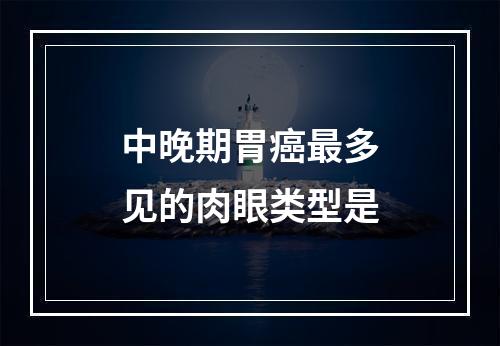 中晚期胃癌最多见的肉眼类型是